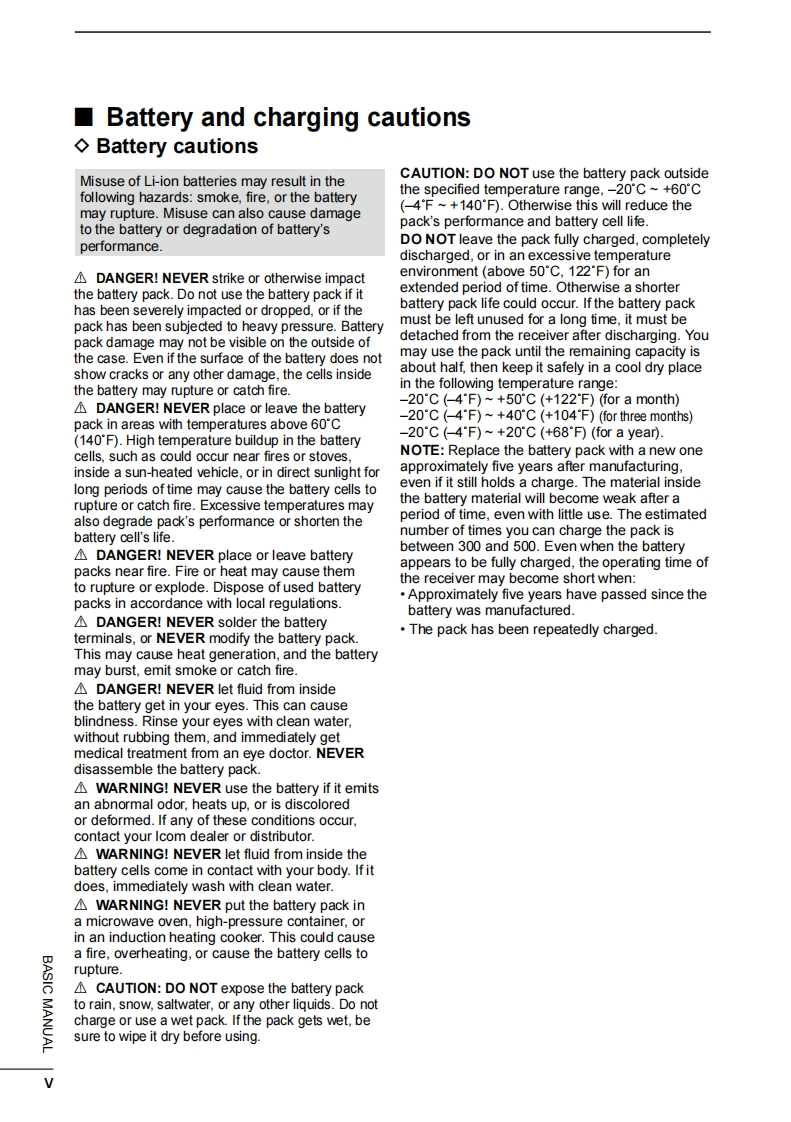 ■ Battery and charging cautions
◇ Battery cautions

Misuse of Li-ion batteries may result in the following hazards: smoke, fire, or the battery may rupture. Misuse can also cause damage to the battery or degradation of battery's performance.

⚠ DANGER! NEVER strike or otherwise impact the battery pack. Do not use the battery pack if it has been severely impacted or dropped, or if the pack has been subjected to heavy pressure. Battery pack damage may not be visible on the outside of the case. Even if the surface of the battery does not show cracks or any other damage, the cells inside the battery may rupture or catch fire.
⚠ DANGER! NEVER place or leave the battery pack in areas with temperatures above 60˚C (140˚F). High temperature buildup in the battery cells, such as could occur near fires or stoves, inside a sun-heated vehicle, or in direct sunlight for long periods of time may cause the battery cells to rupture or catch fire. Excessive temperatures may also degrade pack's performance or shorten the battery cell's life.
⚠ DANGER! NEVER place or leave battery packs near fire. Fire or heat may cause them to rupture or explode. Dispose of used battery packs in accordance with local regulations.
⚠ DANGER! NEVER solder the battery terminals, or NEVER modify the battery pack. This may cause heat generation, and the battery may burst, emit smoke or catch fire.
⚠ DANGER! NEVER let fluid from inside the battery get in your eyes. This can cause blindness. Rinse your eyes with clean water, without rubbing them, and immediately get medical treatment from an eye doctor. NEVER disassemble the battery pack.
⚠ WARNING! NEVER use the battery if it emits an abnormal odor, heats up, or is discolored or deformed. If any of these conditions occur, contact your Icom dealer or distributor.
⚠ WARNING! NEVER let fluid from inside the battery cells come in contact with your body. If it does, immediately wash with clean water.
⚠ WARNING! NEVER put the battery pack in a microwave oven, high-pressure container, or in an induction heating cooker. This could cause a fire, overheating, or cause the battery cells to rupture.
⚠ CAUTION: DO NOT expose the battery pack to rain, snow, saltwater, or any other liquids. Do not charge or use a wet pack. If the pack gets wet, be sure to wipe it dry before using.

CAUTION: DO NOT use the battery pack outside the specified temperature range, –20˚C ~ +60˚C (–4˚F ~ +140˚F). Otherwise this will reduce the pack's performance and battery cell life.
DO NOT leave the pack fully charged, completely discharged, or in an excessive temperature environment (above 50˚C, 122˚F) for an extended period of time. Otherwise a shorter battery pack life could occur. If the battery pack must be left unused for a long time, it must be detached from the receiver after discharging. You may use the pack until the remaining capacity is about half, then keep it safely in a cool dry place in the following temperature range:
–20˚C (–4˚F) ~ +50˚C (+122˚F) (for a month)
–20˚C (–4˚F) ~ +40˚C (+104˚F) (for three months)
–20˚C (–4˚F) ~ +20˚C (+68˚F) (for a year).
NOTE: Replace the battery pack with a new one approximately five years after manufacturing, even if it still holds a charge. The material inside the battery material will become weak after a period of time, even with little use. The estimated number of times you can charge the pack is between 300 and 500. Even when the battery appears to be fully charged, the operating time of the receiver may become short when:
• Approximately five years have passed since the battery was manufactured.
• The pack has been repeatedly charged.

BASIC MANUAL
v